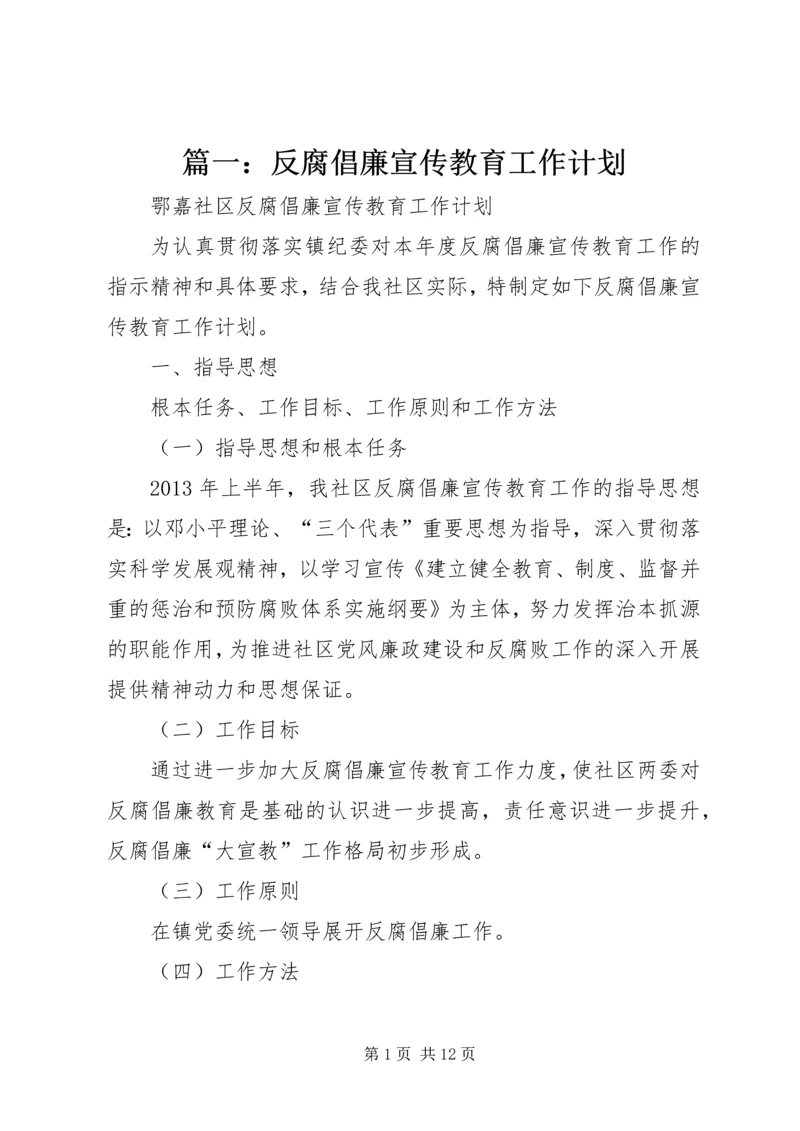 篇一：反腐倡廉宣传教育工作计划

鄂嘉社区反腐倡廉宣传教育工作计划

为认真贯彻落实镇纪委对本年度反腐倡廉宣传教育工作的指示精神和具体要求，结合我社区实际，特制定如下反腐倡廉宣传教育工作计划。

一、指导思想

根本任务、工作目标、工作原则和工作方法

（一）指导思想和根本任务

2013 年上半年，我社区反腐倡廉宣传教育工作的指导思想是：以邓小平理论、“三个代表”重要思想为指导，深入贯彻落实科学发展观精神，以学习宣传《建立健全教育、制度、监督并重的惩治和预防腐败体系实施纲要》为主体，努力发挥治本抓源的职能作用，为推进社区党风廉政建设和反腐败工作的深入开展提供精神动力和思想保证。

（二）工作目标

通过进一步加大反腐倡廉宣传教育工作力度，使社区两委对反腐倡廉教育是基础的认识进一步提高，责任意识进一步提升，反腐倡廉“大宣教”工作格局初步形成。

（三）工作原则

在镇党委统一领导展开反腐倡廉工作。

（四）工作方法

第 1 页 共 12 页